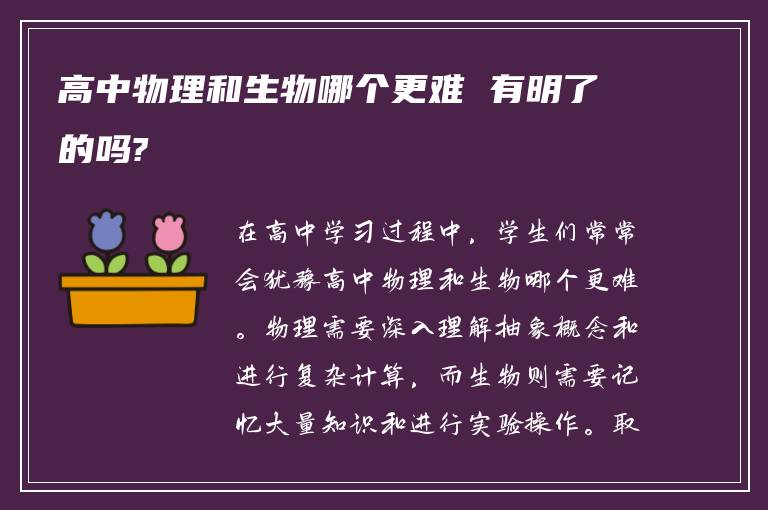 高中物理和生物哪个更难 有明了的吗?

在高中学习过程中，学生们常常会犹豫高中物理和生物哪个更难。物理需要深入理解抽象概念和进行复杂计算，而生物则需要记忆大量知识和进行实验操作。取